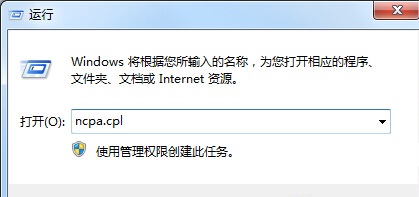 运行

Windows 将根据您所输入的名称，为您打开相应的程序、文件夹、文档或 Internet 资源。

打开(O): ncpa.cpl

使用管理权限创建此任务。